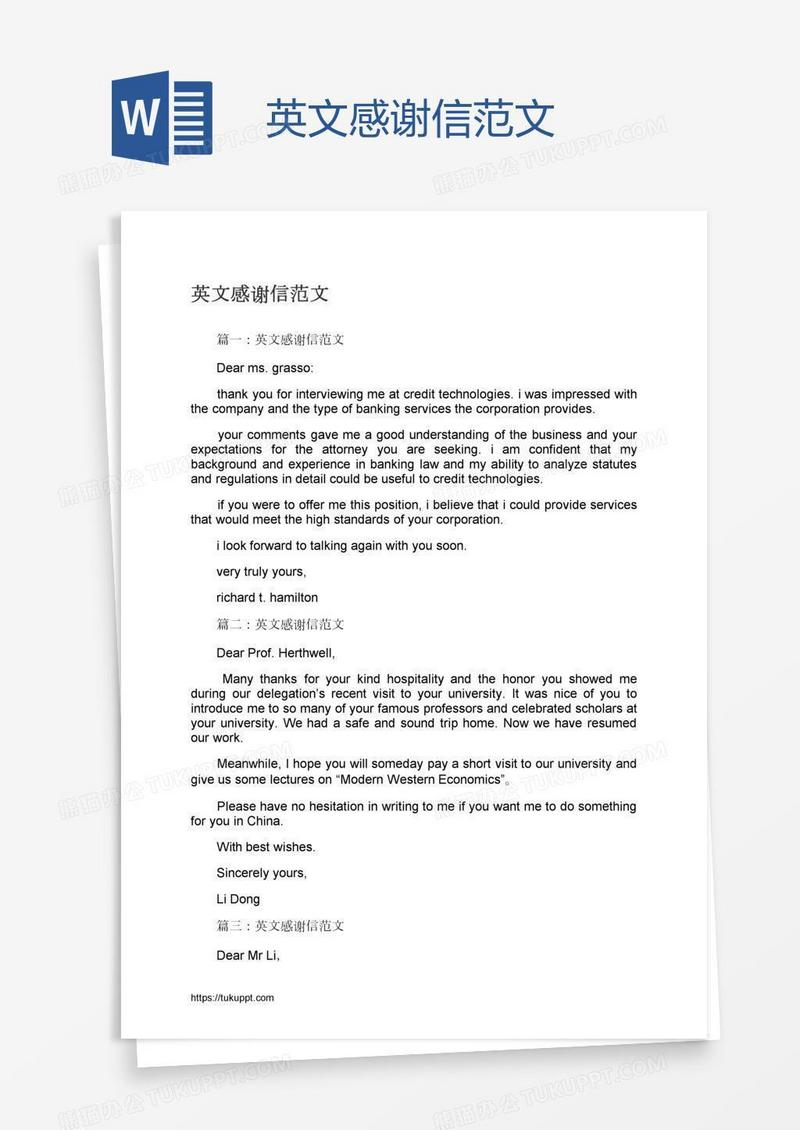 W

英文感谢信范文

英文感谢信范文

篇一：英文感谢信范文

Dear ms. grasso:

thank you for interviewing me at credit technologies. i was impressed with the company and the type of banking services the corporation provides.

your comments gave me a good understanding of the business and your expectations for the attorney you are seeking. i am confident that my background and experience in banking law and my ability to analyze statutes and regulations in detail could be useful to credit technologies.

if you were to offer me this position, i believe that i could provide services that would meet the high standards of your corporation.

i look forward to talking again with you soon.

very truly yours,

richard t. hamilton

篇二：英文感谢信范文

Dear Prof. Herthwell,

Many thanks for your kind hospitality and the honor you showed me during our delegation's recent visit to your university. It was nice of you to introduce me to so many of your famous professors and celebrated scholars at your university. We had a safe and sound trip home. Now we have resumed our work.

Meanwhile, I hope you will someday pay a short visit to our university and give us some lectures on "Modern Western Economics"。

Please have no hesitation in writing to me if you want me to do something for you in China.

With best wishes.

Sincerely yours,

Li Dong

篇三：英文感谢信范文

Dear Mr Li,

https://tukuppt.com

熊猫办公 TUKUPPT.COM